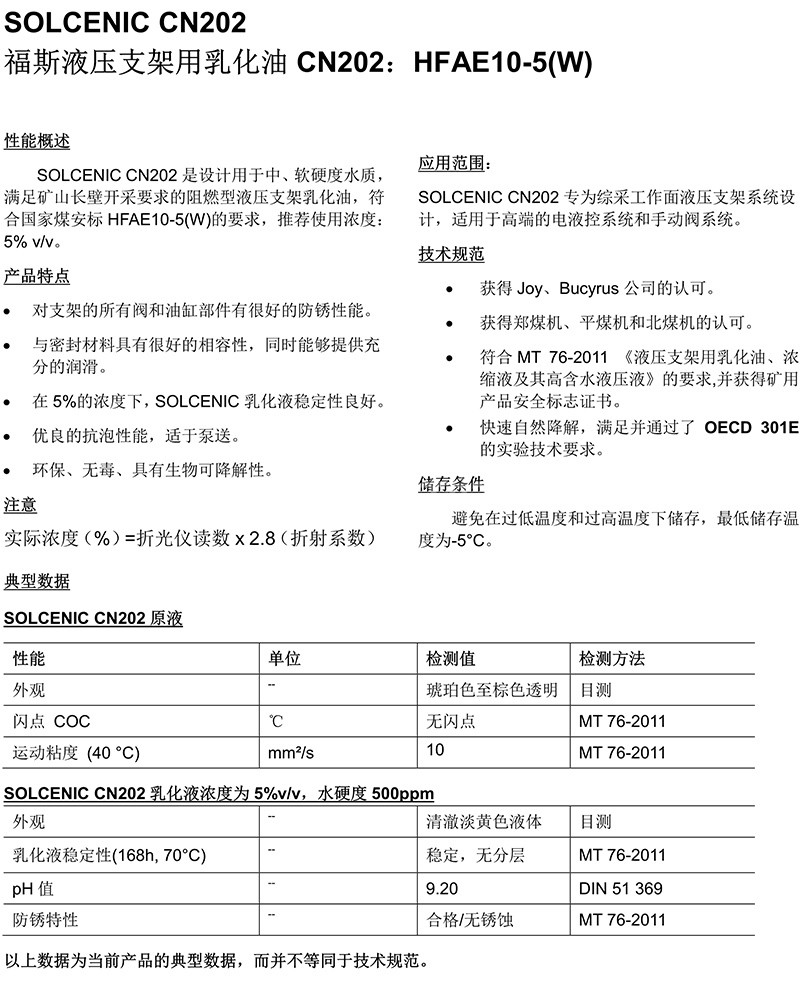 SOLCENIC CN202
福斯液压支架用乳化油 CN202：HFAE10-5(W)

性能概述

SOLCENIC CN202 是设计用于中、软硬度水质，满足矿山长壁开采要求的阻燃型液压支架乳化油，符合国家煤安标 HFAE10-5(W)的要求，推荐使用浓度：5% v/v。

产品特点

• 对支架的所有阀和油缸部件有很好的防锈性能。
• 与密封材料具有很好的相容性，同时能够提供充分的润滑。
• 在 5%的浓度下，SOLCENIC 乳化液稳定性良好。
• 优良的抗泡性能，适于泵送。
• 环保、无毒、具有生物可降解性。

注意

实际浓度（%）=折光仪读数 x 2.8（折射系数）

应用范围：

SOLCENIC CN202 专为综采工作面液压支架系统设计，适用于高端的电液控系统和手动阀系统。

技术规范

• 获得 Joy、Bucyrus 公司的认可。
• 获得郑煤机、平煤机和北煤机的认可。
• 符合 MT 76-2011 《液压支架用乳化油、浓缩液及其高含水液压液》的要求,并获得矿用产品安全标志证书。
• 快速自然降解，满足并通过了 OECD 301E 的实验技术要求。

储存条件

避免在过低温度和过高温度下储存，最低储存温度为-5°C。

典型数据

SOLCENIC CN202 原液

| 性能 | 单位 | 检测值 | 检测方法 |
|---|---|---|---|
| 外观 | -- | 琥珀色至棕色透明 | 目测 |
| 闪点 COC | ℃ | 无闪点 | MT 76-2011 |
| 运动粘度 (40 °C) | mm²/s | 10 | MT 76-2011 |

SOLCENIC CN202 乳化液浓度为 5%v/v，水硬度 500ppm

| 外观 | -- | 清澈淡黄色液体 | 目测 |
|---|---|---|---|
| 乳化液稳定性(168h, 70°C) | -- | 稳定，无分层 | MT 76-2011 |
| pH 值 | -- | 9.20 | DIN 51 369 |
| 防锈特性 | -- | 合格/无锈蚀 | MT 76-2011 |

以上数据为当前产品的典型数据，而并不等同于技术规范。